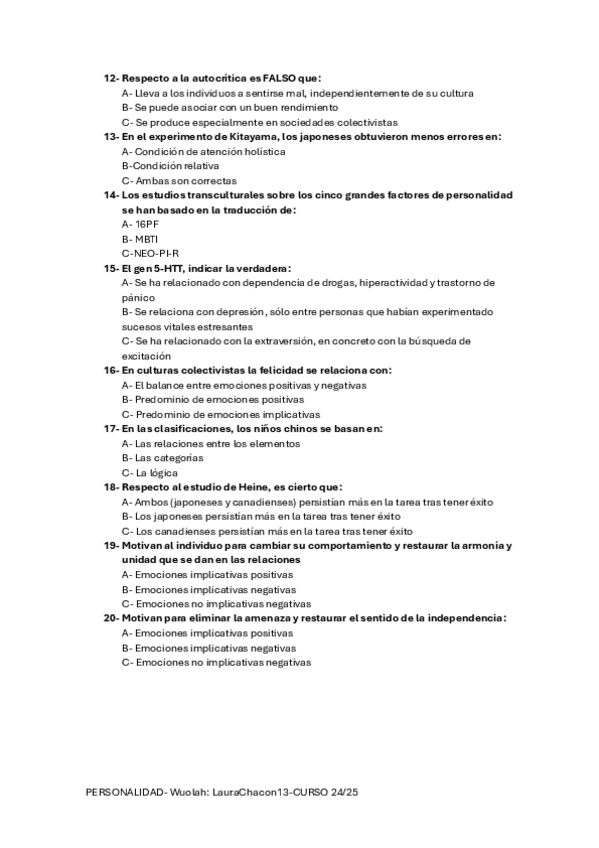 12- Respecto a la autocrítica es FALSO que:
A- Lleva a los individuos a sentirse mal, independientemente de su cultura
B- Se puede asociar con un buen rendimiento
C- Se produce especialmente en sociedades colectivistas
13- En el experimento de Kitayama, los japoneses obtuvieron menos errores en:
A- Condición de atención holística
B-Condición relativa
C- Ambas son correctas
14- Los estudios transculturales sobre los cinco grandes factores de personalidad se han basado en la traducción de:
A- 16PF
B- MBTI
C-NEO-PI-R
15- El gen 5-HTT, indicar la verdadera:
A- Se ha relacionado con dependencia de drogas, hiperactividad y trastorno de pánico
B- Se relaciona con depresión, sólo entre personas que habían experimentado sucesos vitales estresantes
C- Se ha relacionado con la extraversión, en concreto con la búsqueda de excitación
16- En culturas colectivistas la felicidad se relaciona con:
A- El balance entre emociones positivas y negativas
B- Predominio de emociones positivas
C- Predominio de emociones implicativas
17- En las clasificaciones, los niños chinos se basan en:
A- Las relaciones entre los elementos
B- Las categorías
C- La lógica
18- Respecto al estudio de Heine, es cierto que:
A- Ambos (japoneses y canadienses) persistían más en la tarea tras tener éxito
B- Los japoneses persistían más en la tarea tras tener éxito
C- Los canadienses persistían más en la tarea tras tener éxito
19- Motivan al individuo para cambiar su comportamiento y restaurar la armonía y unidad que se dan en las relaciones
A- Emociones implicativas positivas
B- Emociones implicativas negativas
C- Emociones no implicativas negativas
20- Motivan para eliminar la amenaza y restaurar el sentido de la independencia:
A- Emociones implicativas positivas
B- Emociones implicativas negativas
C- Emociones no implicativas negativas

PERSONALIDAD- Wuolah: LauraChacon13-CURSO 24/25